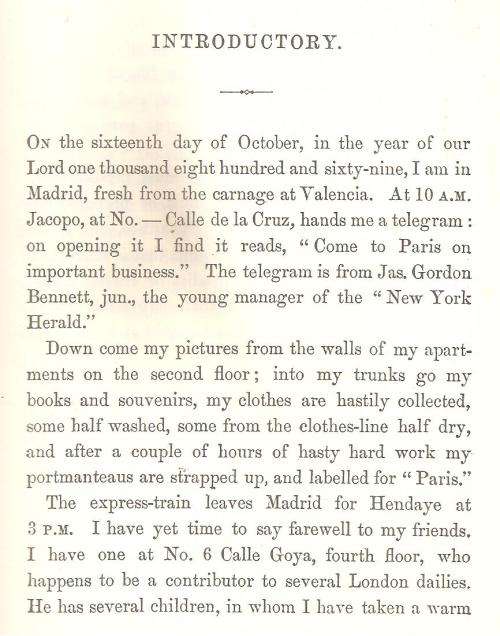 INTRODUCTORY.

On the sixteenth day of October, in the year of our Lord one thousand eight hundred and sixty-nine, I am in Madrid, fresh from the carnage at Valencia. At 10 A.M. Jacopo, at No. — Calle de la Cruz, hands me a telegram: on opening it I find it reads, "Come to Paris on important business." The telegram is from Jas. Gordon Bennett, jun., the young manager of the "New York Herald."

Down come my pictures from the walls of my apartments on the second floor; into my trunks go my books and souvenirs, my clothes are hastily collected, some half washed, some from the clothes-line half dry, and after a couple of hours of hasty hard work my portmanteaus are strapped up, and labelled for "Paris."

The express-train leaves Madrid for Hendaye at 3 P.M. I have yet time to say farewell to my friends. I have one at No. 6 Calle Goya, fourth floor, who happens to be a contributor to several London dailies. He has several children, in whom I have taken a warm